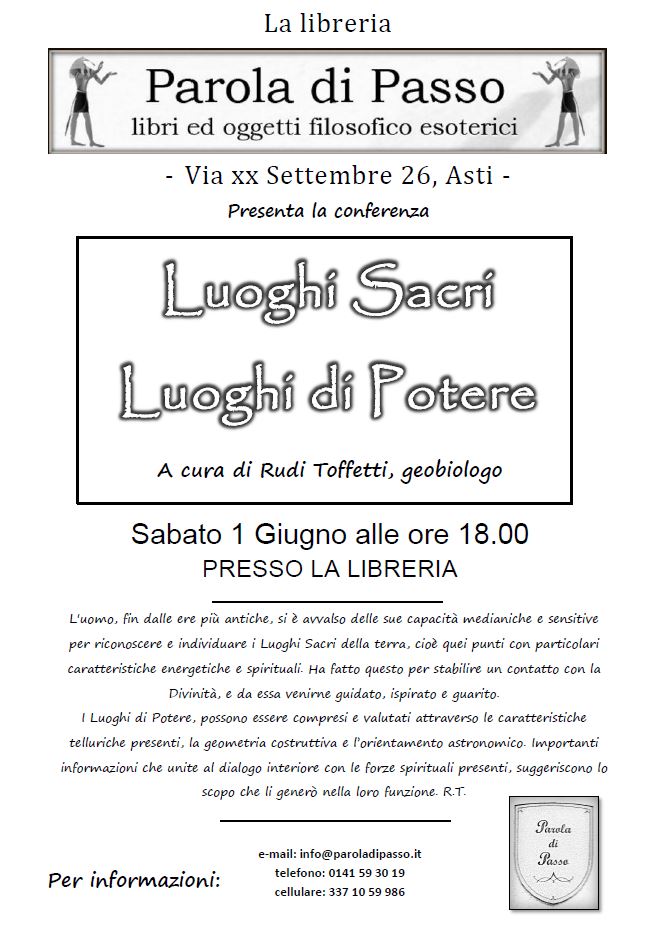 La libreria

Parola di Passo
libri ed oggetti filosofico esoterici

- Via xx Settembre 26, Asti -

Presenta la conferenza

Luoghi Sacri
Luoghi di Potere

A cura di Rudi Toffetti, geobiologo

Sabato 1 Giugno alle ore 18.00
PRESSO LA LIBRERIA

L'uomo, fin dalle ere più antiche, si è avvalso delle sue capacità medianiche e sensitive per riconoscere e individuare i Luoghi Sacri della terra, cioè quei punti con particolari caratteristiche energetiche e spirituali. Ha fatto questo per stabilire un contatto con la Divinità, e da essa venirne guidato, ispirato e guarito.
I Luoghi di Potere, possono essere compresi e valutati attraverso le caratteristiche telluriche presenti, la geometria costruttiva e l'orientamento astronomico. Importanti informazioni che unite al dialogo interiore con le forze spirituali presenti, suggeriscono lo scopo che li generò nella loro funzione. R.T.

Per informazioni:

e-mail: info@paroladipasso.it
telefono: 0141 59 30 19
cellulare: 337 10 59 986

Parola di Passo